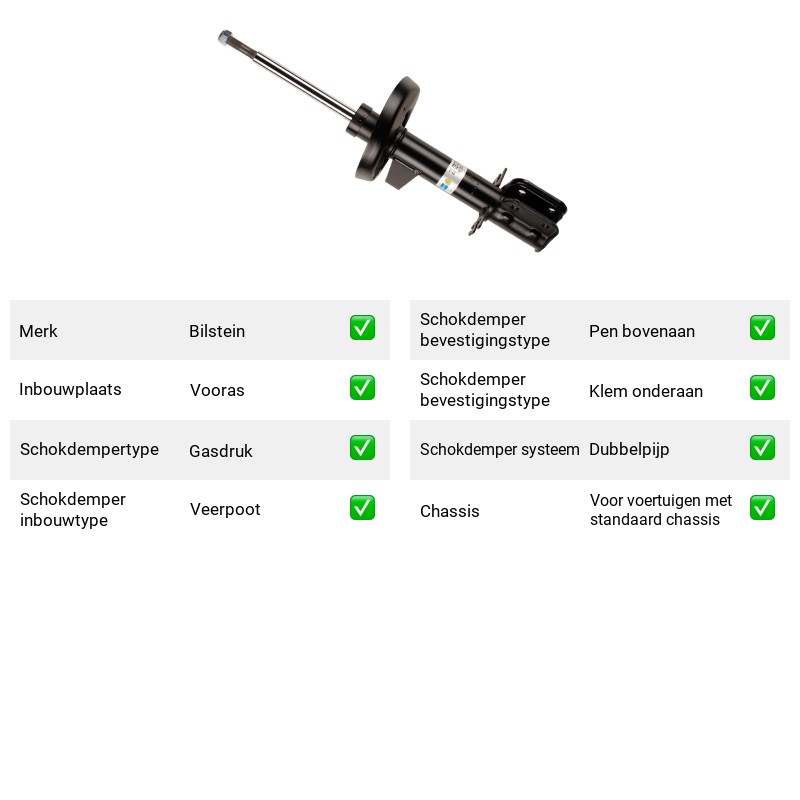 Merk Bilstein ☑

Inbouwplaats Vooras ☑

Schokdempertype Gasdruk ☑

Schokdemper inbouwtype Veerpoot ☑

Schokdemper bevestigingstype Pen bovenaan ☑

Schokdemper bevestigingstype Klem onderaan ☑

Schokdemper systeem Dubbelpijp ☑

Chassis Voor voertuigen met standaard chassis ☑